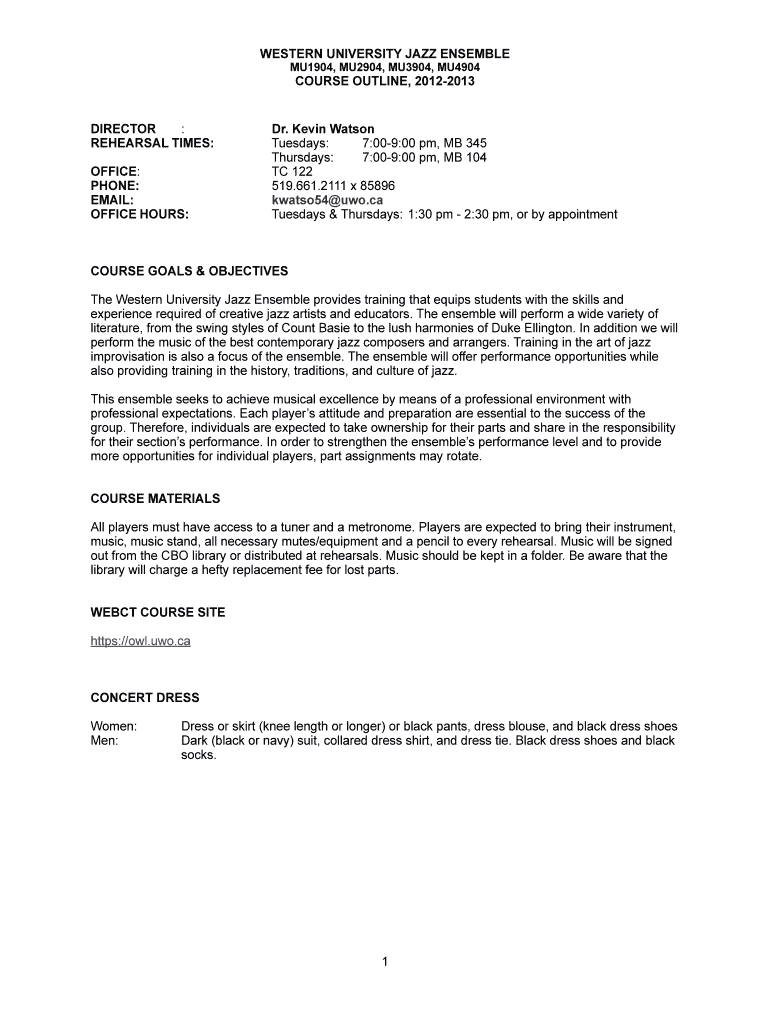 WESTERN UNIVERSITY JAZZ ENSEMBLE
MU1904, MU2904, MU3904, MU4904
COURSE OUTLINE, 2012-2013

DIRECTOR : Dr. Kevin Watson
REHEARSAL TIMES: Tuesdays: 7:00-9:00 pm, MB 345
Thursdays: 7:00-9:00 pm, MB 104
OFFICE: TC 122
PHONE: 519.661.2111 x 85896
EMAIL: kwatso54@uwo.ca
OFFICE HOURS: Tuesdays & Thursdays: 1:30 pm - 2:30 pm, or by appointment

COURSE GOALS & OBJECTIVES

The Western University Jazz Ensemble provides training that equips students with the skills and experience required of creative jazz artists and educators. The ensemble will perform a wide variety of literature, from the swing styles of Count Basie to the lush harmonies of Duke Ellington. In addition we will perform the music of the best contemporary jazz composers and arrangers. Training in the art of jazz improvisation is also a focus of the ensemble. The ensemble will offer performance opportunities while also providing training in the history, traditions, and culture of jazz.

This ensemble seeks to achieve musical excellence by means of a professional environment with professional expectations. Each player's attitude and preparation are essential to the success of the group. Therefore, individuals are expected to take ownership for their parts and share in the responsibility for their section's performance. In order to strengthen the ensemble's performance level and to provide more opportunities for individual players, part assignments may rotate.

COURSE MATERIALS

All players must have access to a tuner and a metronome. Players are expected to bring their instrument, music, music stand, all necessary mutes/equipment and a pencil to every rehearsal. Music will be signed out from the CBO library or distributed at rehearsals. Music should be kept in a folder. Be aware that the library will charge a hefty replacement fee for lost parts.

WEBCT COURSE SITE

https://owl.uwo.ca

CONCERT DRESS

Women: Dress or skirt (knee length or longer) or black pants, dress blouse, and black dress shoes
Men: Dark (black or navy) suit, collared dress shirt, and dress tie. Black dress shoes and black socks.

1